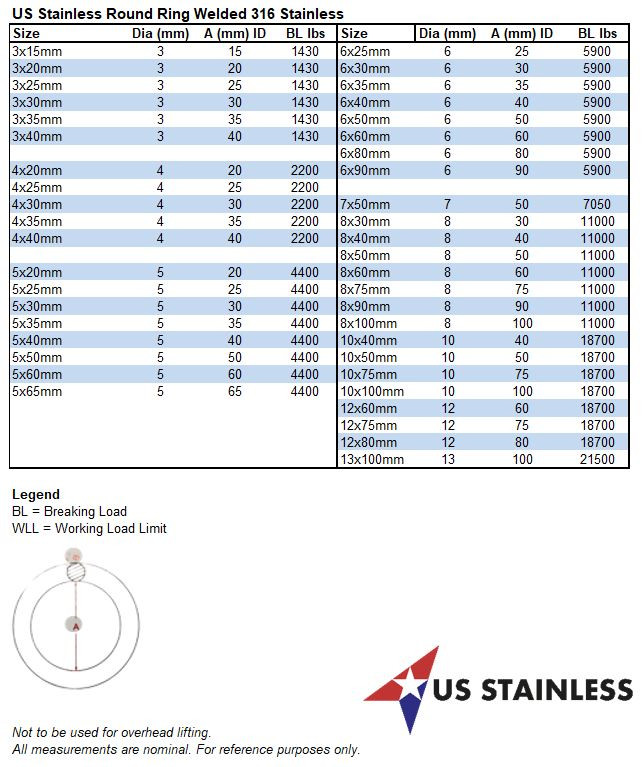 US Stainless Round Ring Welded 316 Stainless

| Size | Dia (mm) | A (mm) ID | BL lbs |
|---|---|---|---|
| 3x15mm | 3 | 15 | 1430 |
| 3x20mm | 3 | 20 | 1430 |
| 3x25mm | 3 | 25 | 1430 |
| 3x30mm | 3 | 30 | 1430 |
| 3x35mm | 3 | 35 | 1430 |
| 3x40mm | 3 | 40 | 1430 |
| | | | |
| 4x20mm | 4 | 20 | 2200 |
| 4x25mm | 4 | 25 | 2200 |
| 4x30mm | 4 | 30 | 2200 |
| 4x35mm | 4 | 35 | 2200 |
| 4x40mm | 4 | 40 | 2200 |
| | | | |
| 5x20mm | 5 | 20 | 4400 |
| 5x25mm | 5 | 25 | 4400 |
| 5x30mm | 5 | 30 | 4400 |
| 5x35mm | 5 | 35 | 4400 |
| 5x40mm | 5 | 40 | 4400 |
| 5x50mm | 5 | 50 | 4400 |
| 5x60mm | 5 | 60 | 4400 |
| 5x65mm | 5 | 65 | 4400 |

| Size | Dia (mm) | A (mm) ID | BL lbs |
|---|---|---|---|
| 6x25mm | 6 | 25 | 5900 |
| 6x30mm | 6 | 30 | 5900 |
| 6x35mm | 6 | 35 | 5900 |
| 6x40mm | 6 | 40 | 5900 |
| 6x50mm | 6 | 50 | 5900 |
| 6x60mm | 6 | 60 | 5900 |
| 6x80mm | 6 | 80 | 5900 |
| 6x90mm | 6 | 90 | 5900 |
| | | | |
| 7x50mm | 7 | 50 | 7050 |
| 8x30mm | 8 | 30 | 11000 |
| 8x40mm | 8 | 40 | 11000 |
| 8x50mm | 8 | 50 | 11000 |
| 8x60mm | 8 | 60 | 11000 |
| 8x75mm | 8 | 75 | 11000 |
| 8x90mm | 8 | 90 | 11000 |
| 8x100mm | 8 | 100 | 11000 |
| 10x40mm | 10 | 40 | 18700 |
| 10x50mm | 10 | 50 | 18700 |
| 10x75mm | 10 | 75 | 18700 |
| 10x100mm | 10 | 100 | 18700 |
| 12x60mm | 12 | 60 | 18700 |
| 12x75mm | 12 | 75 | 18700 |
| 12x80mm | 12 | 80 | 18700 |
| 13x100mm | 13 | 100 | 21500 |

Legend
BL = Breaking Load
WLL = Working Load Limit

A

US STAINLESS

Not to be used for overhead lifting.
All measurements are nominal. For reference purposes only.